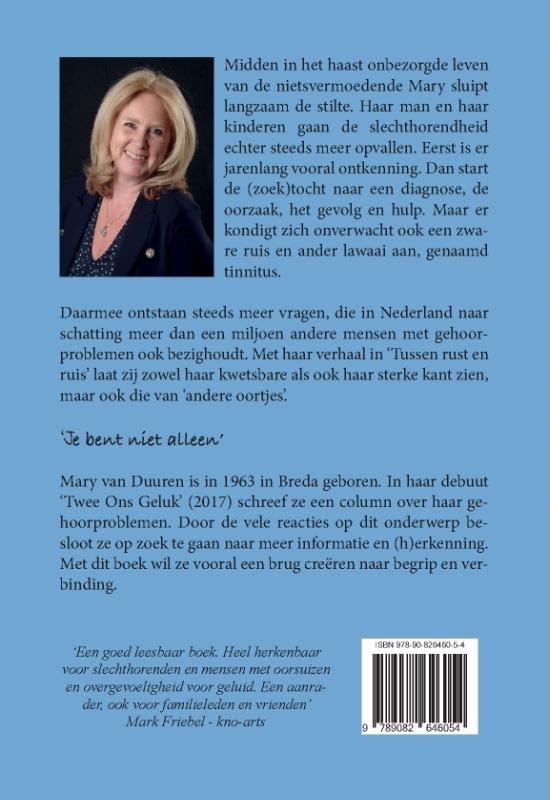 Midden in het haast onbezorgde leven van de nietsvermoedende Mary sluipt langzaam de stilte. Haar man en haar kinderen gaan de slechthorendheid echter steeds meer opvallen. Eerst is er jarenlang vooral ontkenning. Dan start de (zoek)tocht naar een diagnose, de oorzaak, het gevolg en hulp. Maar er kondigt zich onverwacht ook een zware ruis en ander lawaai aan, genaamd tinnitus.

Daarmee ontstaan steeds meer vragen, die in Nederland naar schatting meer dan een miljoen andere mensen met gehoorproblemen ook bezighoudt. Met haar verhaal in 'Tussen rust en ruis' laat zij zowel haar kwetsbare als ook haar sterke kant zien, maar ook die van 'andere oortjes'.

'Je bent niet alleen'

Mary van Duuren is in 1963 in Breda geboren. In haar debuut 'Twee Ons Geluk' (2017) schreef ze een column over haar gehoorproblemen. Door de vele reacties op dit onderwerp besloot ze op zoek te gaan naar meer informatie en (h)erkenning. Met dit boek wil ze vooral een brug creëren naar begrip en verbinding.

'Een goed leesbaar boek. Heel herkenbaar voor slechthorenden en mensen met oorsuizen en overgevoeligheid voor geluid. Een aanrader, ook voor familieleden en vrienden'
Mark Friebel - kno-arts

ISBN 978-90-826460-5-4
9 789082 646054